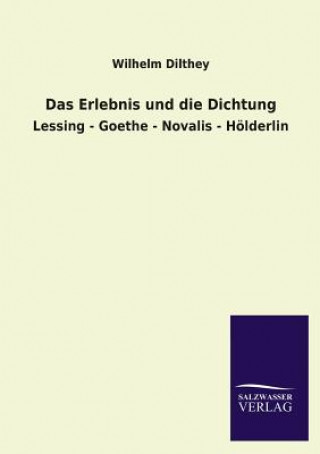 Wilhelm Dilthey

Das Erlebnis und die Dichtung

Lessing - Goethe - Novalis - Hölderlin

SALZWASSER
VERLAG